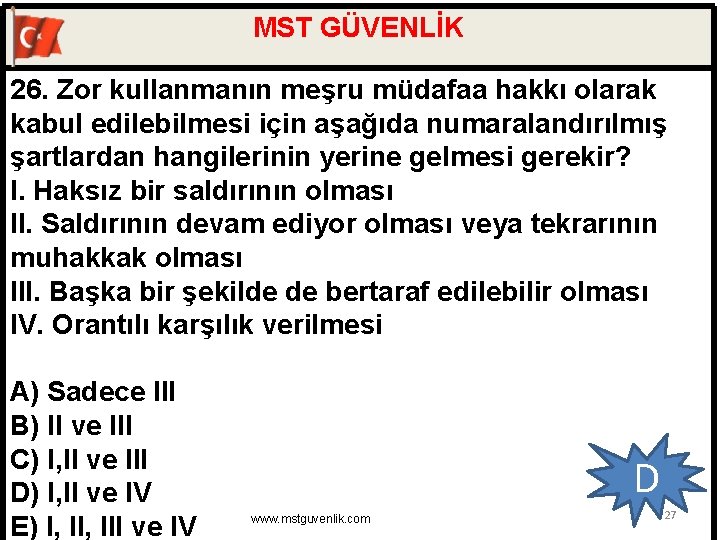 MST GÜVENLİK

26. Zor kullanmanın meşru müdafaa hakkı olarak kabul edilebilmesi için aşağıda numaralandırılmış şartlardan hangilerinin yerine gelmesi gerekir?
I. Haksız bir saldırının olması
II. Saldırının devam ediyor olması veya tekrarının muhakkak olması
III. Başka bir şekilde de bertaraf edilebilir olması
IV. Orantılı karşılık verilmesi

A) Sadece III
B) II ve III
C) I,II ve III
D) I,II ve IV
E) I, II, III ve IV

D

www.mstguvenlik.com

27